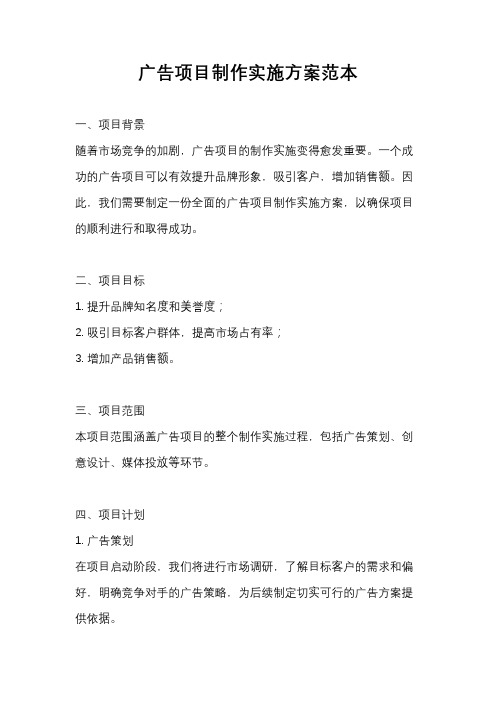 广告项目制作实施方案范本

一、项目背景

随着市场竞争的加剧，广告项目的制作实施变得愈发重要。一个成功的广告项目可以有效提升品牌形象，吸引客户，增加销售额。因此，我们需要制定一份全面的广告项目制作实施方案，以确保项目的顺利进行和取得成功。

二、项目目标

1. 提升品牌知名度和美誉度；

2. 吸引目标客户群体，提高市场占有率；

3. 增加产品销售额。

三、项目范围

本项目范围涵盖广告项目的整个制作实施过程，包括广告策划、创意设计、媒体投放等环节。

四、项目计划

1. 广告策划

在项目启动阶段，我们将进行市场调研，了解目标客户的需求和偏好，明确竞争对手的广告策略，为后续制定切实可行的广告方案提供依据。